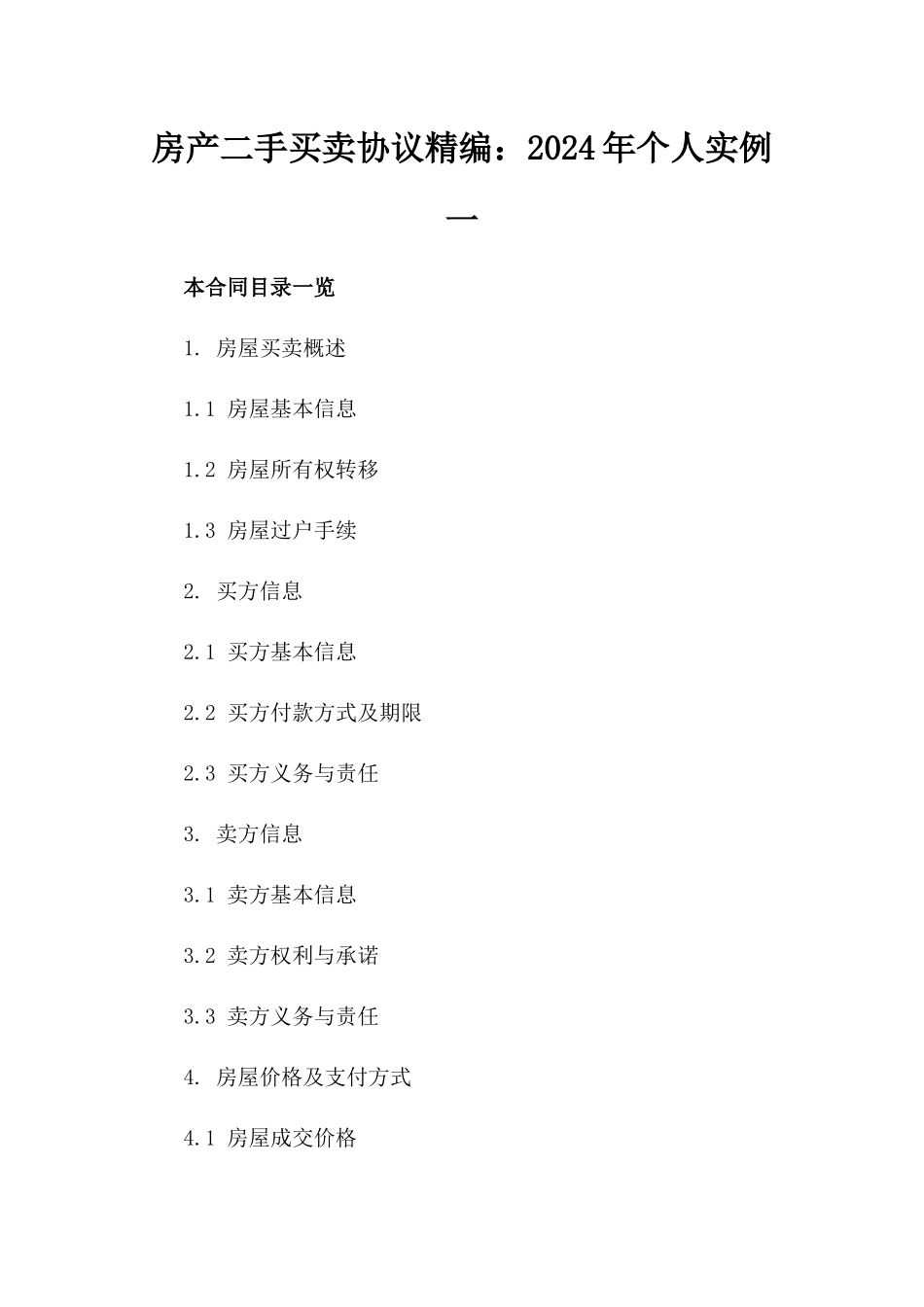 房产二手买卖协议精编：2024年个人实例一

本合同目录一览

1. 房屋买卖概述

1.1 房屋基本信息

1.2 房屋所有权转移

1.3 房屋过户手续

2. 买方信息

2.1 买方基本信息

2.2 买方付款方式及期限

2.3 买方义务与责任

3. 卖方信息

3.1 卖方基本信息

3.2 卖方权利与承诺

3.3 卖方义务与责任

4. 房屋价格及支付方式

4.1 房屋成交价格